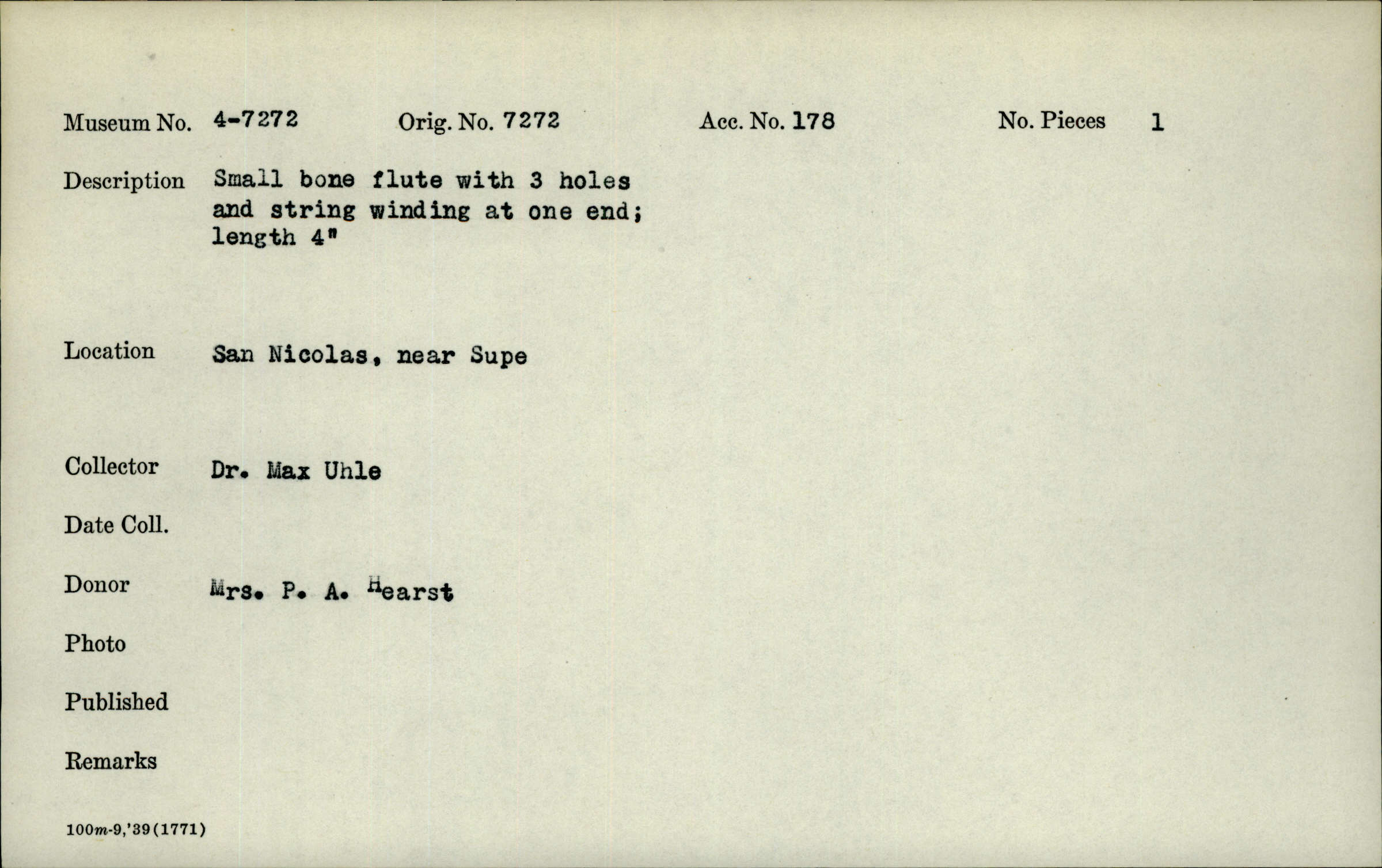 Museum No. 4-7272 Orig. No. 7272 Acc. No. 178 No. Pieces 1

Description Small bone flute with 3 holes and string winding at one end; length 4"

Location San Nicolas, near Supe

Collector Dr. Max Uhle

Date Coll.

Donor Mrs. P. A. Hearst

Photo

Published

Remarks

100m-9,'39(1771)